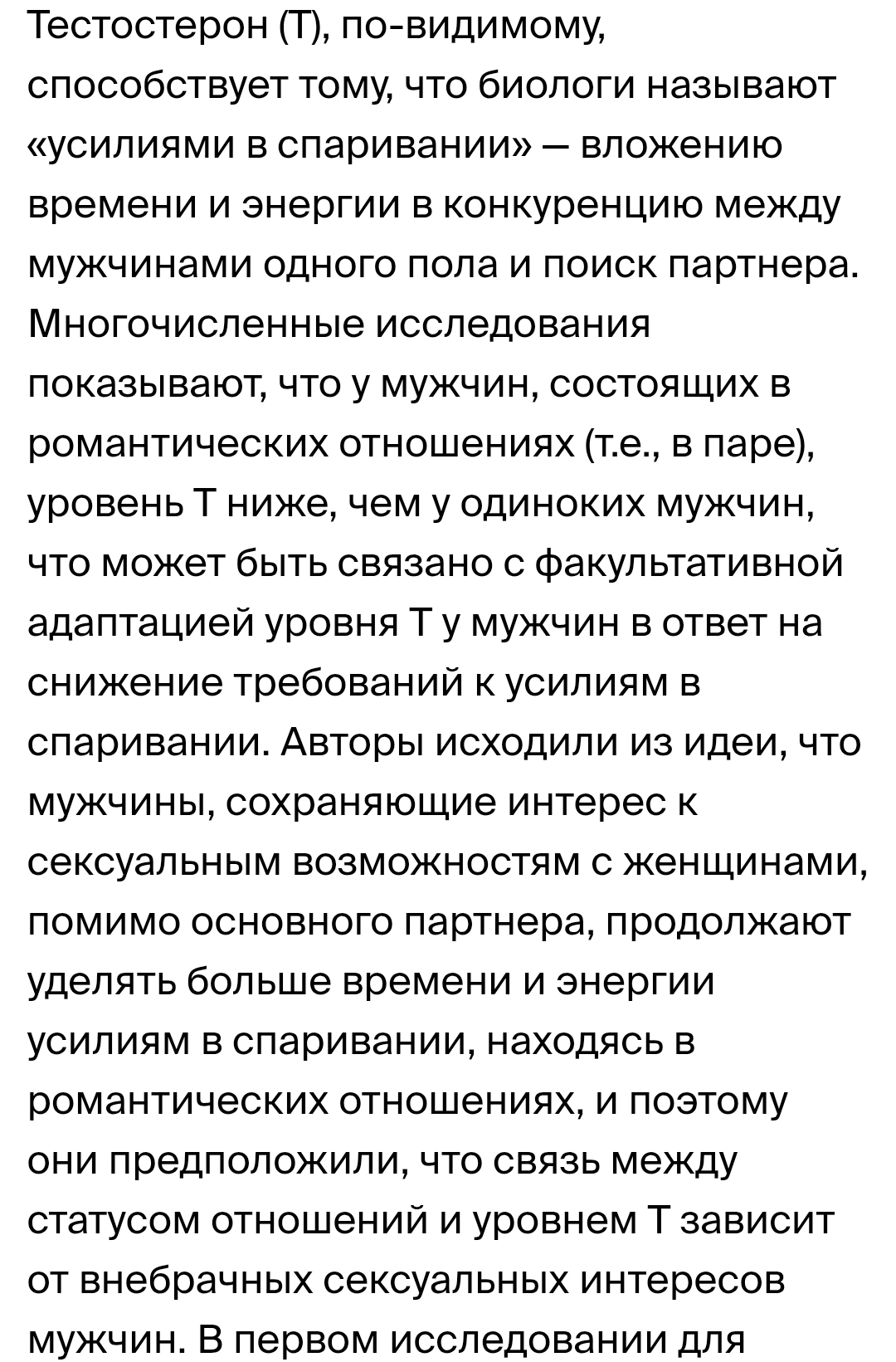 Тестостерон (Т), по-видимому, способствует тому, что биологи называют «усилиями в спаривании» — вложению времени и энергии в конкуренцию между мужчинами одного пола и поиск партнера. Многочисленные исследования показывают, что у мужчин, состоящих в романтических отношениях (т.е., в паре), уровень Т ниже, чем у одиноких мужчин, что может быть связано с факультативной адаптацией уровня Т у мужчин в ответ на снижение требований к усилиям в спаривании. Авторы исходили из идеи, что мужчины, сохраняющие интерес к сексуальным возможностям с женщинами, помимо основного партнера, продолжают уделять больше времени и энергии усилиям в спаривании, находясь в романтических отношениях, и поэтому они предположили, что связь между статусом отношений и уровнем Т зависит от внебрачных сексуальных интересов мужчин. В первом исследовании для